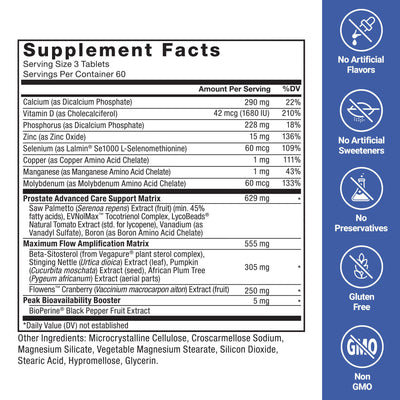 Supplement Facts
Serving Size 3 Tablets
Servings Per Container 60

| | Amount Per Serving | %DV |
|---|---|---|
| Calcium (as Dicalcium Phosphate) | 290 mg | 22% |
| Vitamin D (as Cholecalciferol) | 42 mcg (1680 IU) | 210% |
| Phosphorus (as Dicalcium Phosphate) | 228 mg | 18% |
| Zinc (as Zinc Oxide) | 15 mg | 136% |
| Selenium (as Lalmin® Se1000 L-Selenomethionine) | 60 mcg | 109% |
| Copper (as Copper Amino Acid Chelate) | 1 mg | 111% |
| Manganese (as Manganese Amino Acid Chelate) | 1 mg | 43% |
| Molybdenum (as Molybdenum Amino Acid Chelate) | 60 mcg | 133% |
| Prostate Advanced Care Support Matrix | 629 mg | * |
| Saw Palmetto (Serenoa repens) Extract (fruit) (min. 45% fatty acids), EVNolMax™ Tocotrienol Complex, LycoBeads® Natural Tomato Extract (std. for lycopene), Vanadium (as Vanadyl Sulfate), Boron (as Boron Amino Acid Chelate) | | |
| Maximum Flow Amplification Matrix | 555 mg | |
| Beta-Sitosterol (from Vegapure® plant sterol complex), Stinging Nettle (Urtica dioica) Extract (leaf), Pumpkin (Cucurbita moschata) Extract (seed), African Plum Tree (Pygeum africanum) Extract (aerial parts) | 305 mg | * |
| Flowens™ Cranberry (Vaccinium macrocarpon aiton) Extract (fruit) | 250 mg | * |
| Peak Bioavailability Booster | 5 mg | * |
| BioPerine® Black Pepper Fruit Extract | | |

*Daily Value (DV) not established

Other Ingredients: Microcrystalline Cellulose, Croscarmellose Sodium, Magnesium Silicate, Vegetable Magnesium Stearate, Silicon Dioxide, Stearic Acid, Hypromellose, Glycerin.

No Artificial Flavors

No Artificial Sweeteners

No Preservatives

Gluten Free

GMO

Non GMO